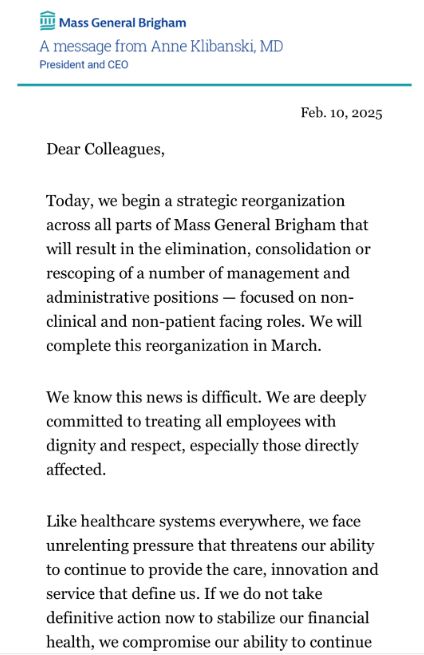 Mass General Brigham

A message from Anne Klibanski, MD

President and CEO

Feb. 10, 2025

Dear Colleagues,

Today, we begin a strategic reorganization across all parts of Mass General Brigham that will result in the elimination, consolidation or rescoping of a number of management and administrative positions — focused on non-clinical and non-patient facing roles. We will complete this reorganization in March.

We know this news is difficult. We are deeply committed to treating all employees with dignity and respect, especially those directly affected.

Like healthcare systems everywhere, we face unrelenting pressure that threatens our ability to continue to provide the care, innovation and service that define us. If we do not take definitive action now to stabilize our financial health, we compromise our ability to continue